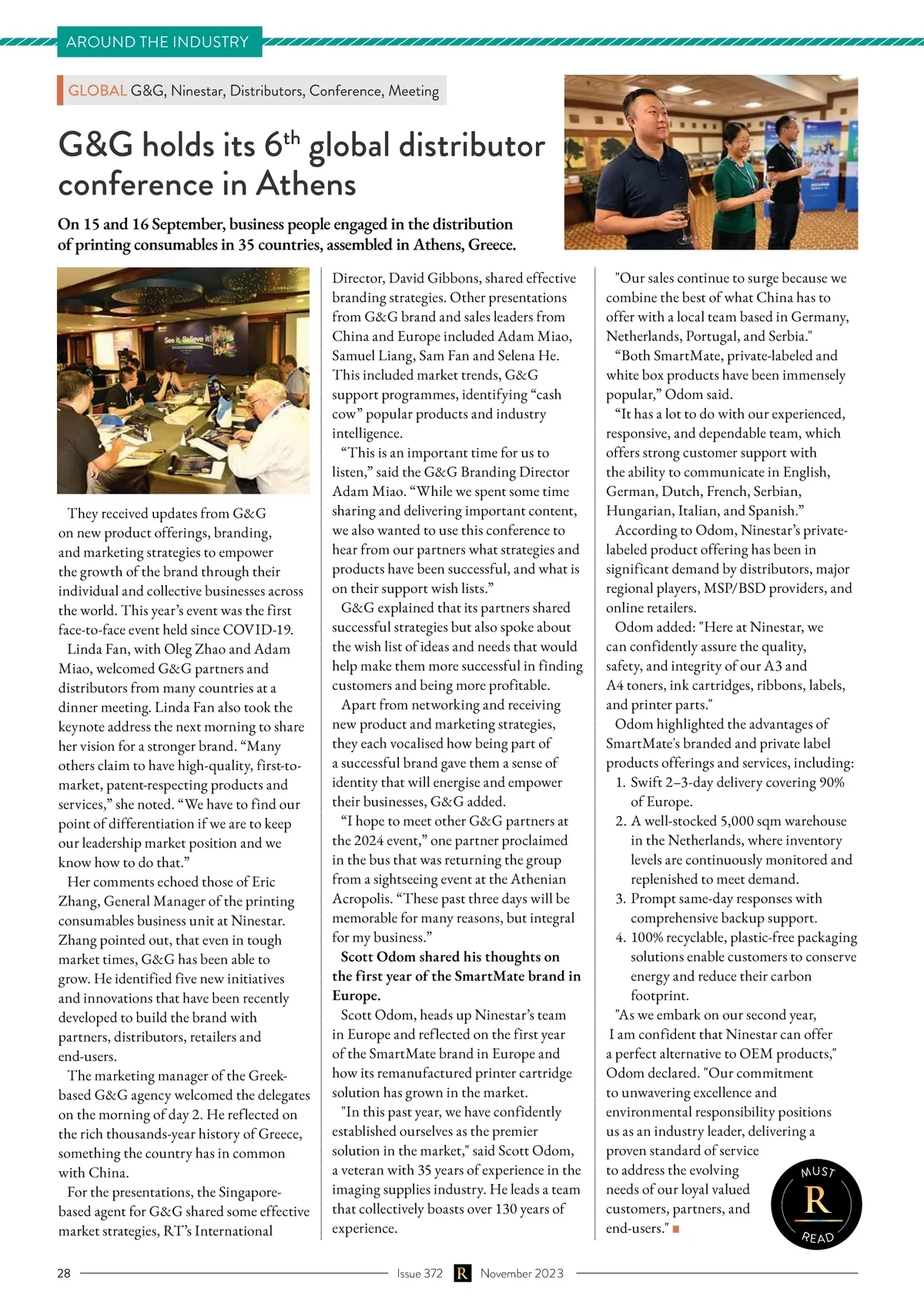 AROUND THE INDUSTRY

GLOBAL G&G, Ninestar, Distributors, Conference, Meeting

G&G holds its 6$^{th}$ global distributor conference in Athens

On 15 and 16 September, business people engaged in the distribution of printing consumables in 35 countries, assembled in Athens, Greece.

See it. Believe it!

They received updates from G&G on new product offerings, branding, and marketing strategies to empower the growth of the brand through their individual and collective businesses across the world. This year's event was the first face-to-face event held since COVID-19.

Linda Fan, with Oleg Zhao and Adam Miao, welcomed G&G partners and distributors from many countries at a dinner meeting. Linda Fan also took the keynote address the next morning to share her vision for a stronger brand. "Many others claim to have high-quality, first-to-market, patent-respecting products and services," she noted. "We have to find our point of differentiation if we are to keep our leadership market position and we know how to do that."

Her comments echoed those of Eric Zhang, General Manager of the printing consumables business unit at Ninestar. Zhang pointed out, that even in tough market times, G&G has been able to grow. He identified five new initiatives and innovations that have been recently developed to build the brand with partners, distributors, retailers and end-users.

The marketing manager of the Greek-based G&G agency welcomed the delegates on the morning of day 2. He reflected on the rich thousands-year history of Greece, something the country has in common with China.

For the presentations, the Singapore-based agent for G&G shared some effective market strategies, RT's International Director, David Gibbons, shared effective branding strategies. Other presentations from G&G brand and sales leaders from China and Europe included Adam Miao, Samuel Liang, Sam Fan and Selena He. This included market trends, G&G support programmes, identifying "cash cow" popular products and industry intelligence.

"This is an important time for us to listen," said the G&G Branding Director Adam Miao. "While we spent some time sharing and delivering important content, we also wanted to use this conference to hear from our partners what strategies and products have been successful, and what is on their support wish lists."

G&G explained that its partners shared successful strategies but also spoke about the wish list of ideas and needs that would help make them more successful in finding customers and being more profitable.

Apart from networking and receiving new product and marketing strategies, they each vocalised how being part of a successful brand gave them a sense of identity that will energise and empower their businesses, G&G added.

"I hope to meet other G&G partners at the 2024 event," one partner proclaimed in the bus that was returning the group from a sightseeing event at the Athenian Acropolis. "These past three days will be memorable for many reasons, but integral for my business."

Scott Odom shared his thoughts on the first year of the SmartMate brand in Europe.

Scott Odom, heads up Ninestar's team in Europe and reflected on the first year of the SmartMate brand in Europe and how its remanufactured printer cartridge solution has grown in the market.

"In this past year, we have confidently established ourselves as the premier solution in the market," said Scott Odom, a veteran with 35 years of experience in the imaging supplies industry. He leads a team that collectively boasts over 130 years of experience.

"Our sales continue to surge because we combine the best of what China has to offer with a local team based in Germany, Netherlands, Portugal, and Serbia."

"Both SmartMate, private-labeled and white box products have been immensely popular," Odom said.

"It has a lot to do with our experienced, responsive, and dependable team, which offers strong customer support with the ability to communicate in English, German, Dutch, French, Serbian, Hungarian, Italian, and Spanish."

According to Odom, Ninestar's private-labeled product offering has been in significant demand by distributors, major regional players, MSP/BSD providers, and online retailers.

Odom added: "Here at Ninestar, we can confidently assure the quality, safety, and integrity of our A3 and A4 toners, ink cartridges, ribbons, labels, and printer parts."

Odom highlighted the advantages of SmartMate's branded and private label products offerings and services, including:
1. Swift 2–3-day delivery covering 90% of Europe.
2. A well-stocked 5,000 sqm warehouse in the Netherlands, where inventory levels are continuously monitored and replenished to meet demand.
3. Prompt same-day responses with comprehensive backup support.
4. 100% recyclable, plastic-free packaging solutions enable customers to conserve energy and reduce their carbon footprint.

"As we embark on our second year, I am confident that Ninestar can offer a perfect alternative to OEM products," Odom declared. "Our commitment to unwavering excellence and environmental responsibility positions us as an industry leader, delivering a proven standard of service to address the evolving needs of our loyal valued customers, partners, and end-users."

MUST R READ

28 Issue 372 R November 2023